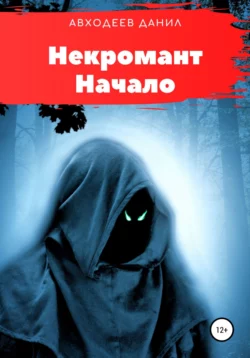 АВХОДЕЕВ ДАНИЛ

Некромант
Начало

12+